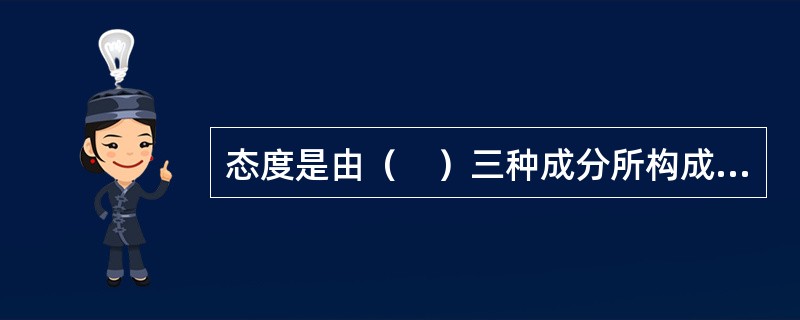 态度是由（　）三种成分所构成...